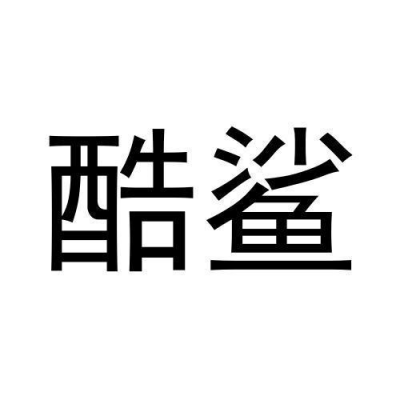 酷鲨